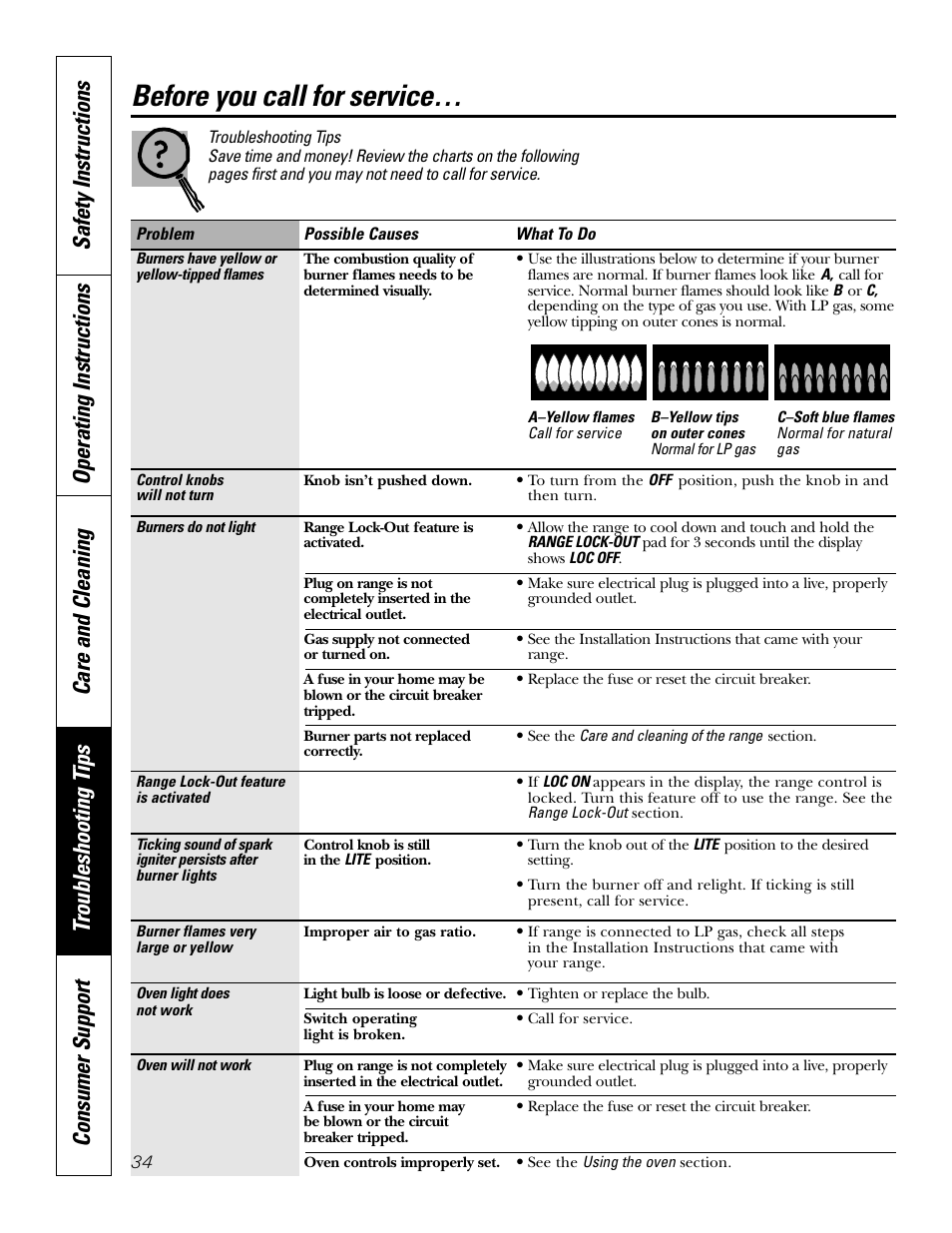 Safety Instructions
Operating Instructions
Care and Cleaning
Troubleshooting Tips
Consumer Support

Before you call for service…

Troubleshooting Tips
Save time and money! Review the charts on the following pages first and you may not need to call for service.

| Problem | Possible Causes | What To Do |
|---|---|---|
| Burners have yellow or yellow-tipped flames | The combustion quality of burner flames needs to be determined visually. | • Use the illustrations below to determine if your burner flames are normal. If burner flames look like A, call for service. Normal burner flames should look like B or C, depending on the type of gas you use. With LP gas, some yellow tipping on outer cones is normal. A–Yellow flames Call for service B–Yellow tips on outer cones Normal for LP gas C–Soft blue flames Normal for natural gas |
| Control knobs will not turn | Knob isn't pushed down. | • To turn from the OFF position, push the knob in and then turn. |
| Burners do not light | Range Lock-Out feature is activated. | • Allow the range to cool down and touch and hold the RANGE LOCK-OUT pad for 3 seconds until the display shows LOC OFF. |
| | Plug on range is not completely inserted in the electrical outlet. | • Make sure electrical plug is plugged into a live, properly grounded outlet. |
| | Gas supply not connected or turned on. | • See the Installation Instructions that came with your range. |
| | A fuse in your home may be blown or the circuit breaker tripped. | • Replace the fuse or reset the circuit breaker. |
| | Burner parts not replaced correctly. | • See the Care and cleaning of the range section. |
| Range Lock-Out feature is activated | | • If LOC ON appears in the display, the range control is locked. Turn this feature off to use the range. See the Range Lock-Out section. |
| Ticking sound of spark igniter persists after burner lights | Control knob is still in the LITE position. | • Turn the knob out of the LITE position to the desired setting. • Turn the burner off and relight. If ticking is still present, call for service. |
| Burner flames very large or yellow | Improper air to gas ratio. | • If range is connected to LP gas, check all steps in the Installation Instructions that came with your range. |
| Oven light does not work | Light bulb is loose or defective. | • Tighten or replace the bulb. |
| | Switch operating light is broken. | • Call for service. |
| Oven will not work | Plug on range is not completely inserted in the electrical outlet. | • Make sure electrical plug is plugged into a live, properly grounded outlet. |
| | A fuse in your home may be blown or the circuit breaker tripped. | • Replace the fuse or reset the circuit breaker. |
| | Oven controls improperly set. | • See the Using the oven section. |

34